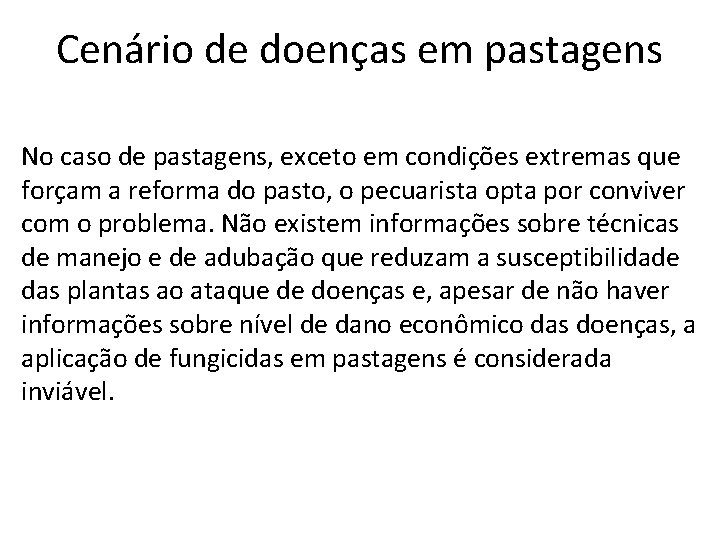 Cenário de doenças em pastagens

No caso de pastagens, exceto em condições extremas que forçam a reforma do pasto, o pecuarista opta por conviver com o problema. Não existem informações sobre técnicas de manejo e de adubação que reduzam a susceptibilidade das plantas ao ataque de doenças e, apesar de não haver informações sobre nível de dano econômico das doenças, a aplicação de fungicidas em pastagens é considerada inviável.